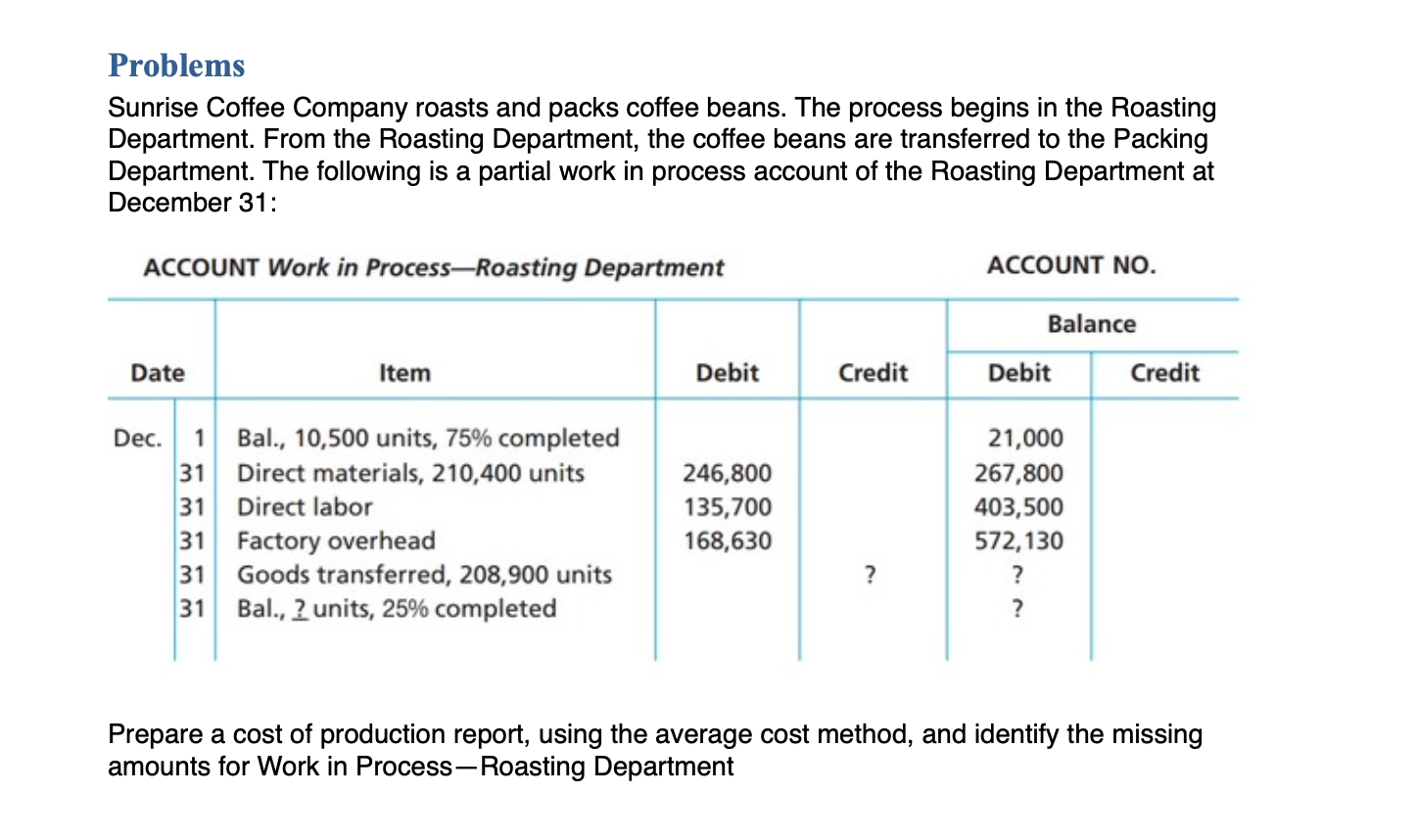 Problems

Sunrise Coffee Company roasts and packs coffee beans. The process begins in the Roasting Department. From the Roasting Department, the coffee beans are transferred to the Packing Department. The following is a partial work in process account of the Roasting Department at December 31:

ACCOUNT Work in Process—Roasting Department

ACCOUNT NO.

| Date | | Item | Debit | Credit | Balance Debit | Balance Credit |
|---|---|---|---|---|---|---|
| Dec. | 1 | Bal., 10,500 units, 75% completed | | | 21,000 | |
| | 31 | Direct materials, 210,400 units | 246,800 | | 267,800 | |
| | 31 | Direct labor | 135,700 | | 403,500 | |
| | 31 | Factory overhead | 168,630 | | 572,130 | |
| | 31 | Goods transferred, 208,900 units | | ? | ? | |
| | 31 | Bal., ? units, 25% completed | | | ? | |

Prepare a cost of production report, using the average cost method, and identify the missing amounts for Work in Process—Roasting Department